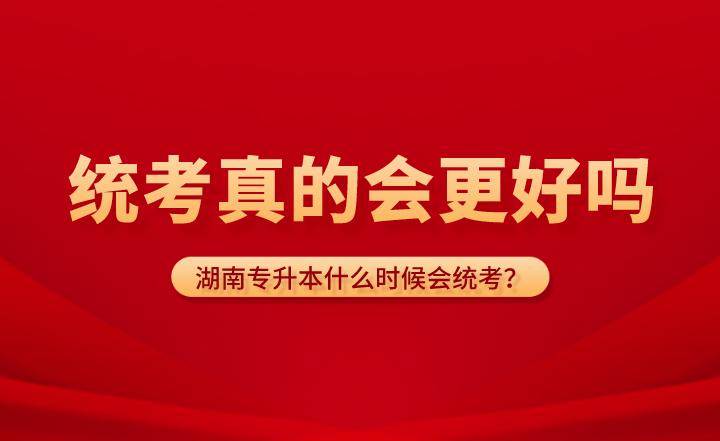 统考真的会更好吗

湖南专升本什么时候会统考?